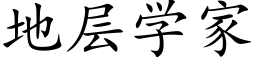 地层学家